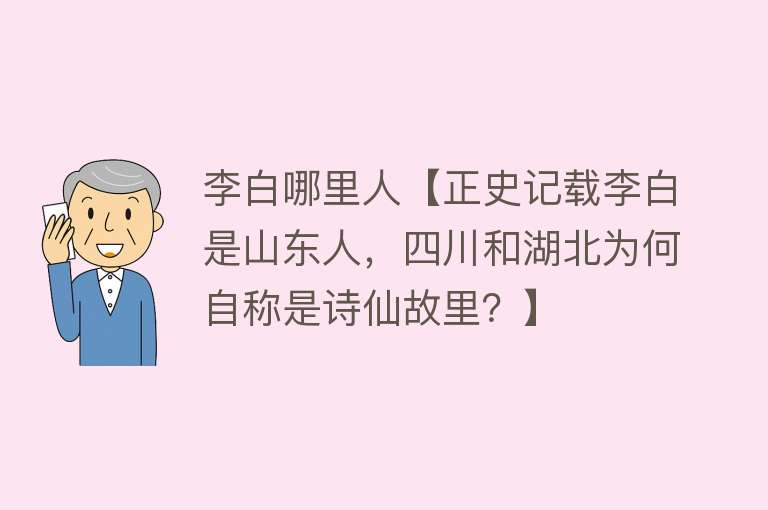 李白哪里人【正史记载李白是山东人，四川和湖北为何自称是诗仙故里？】